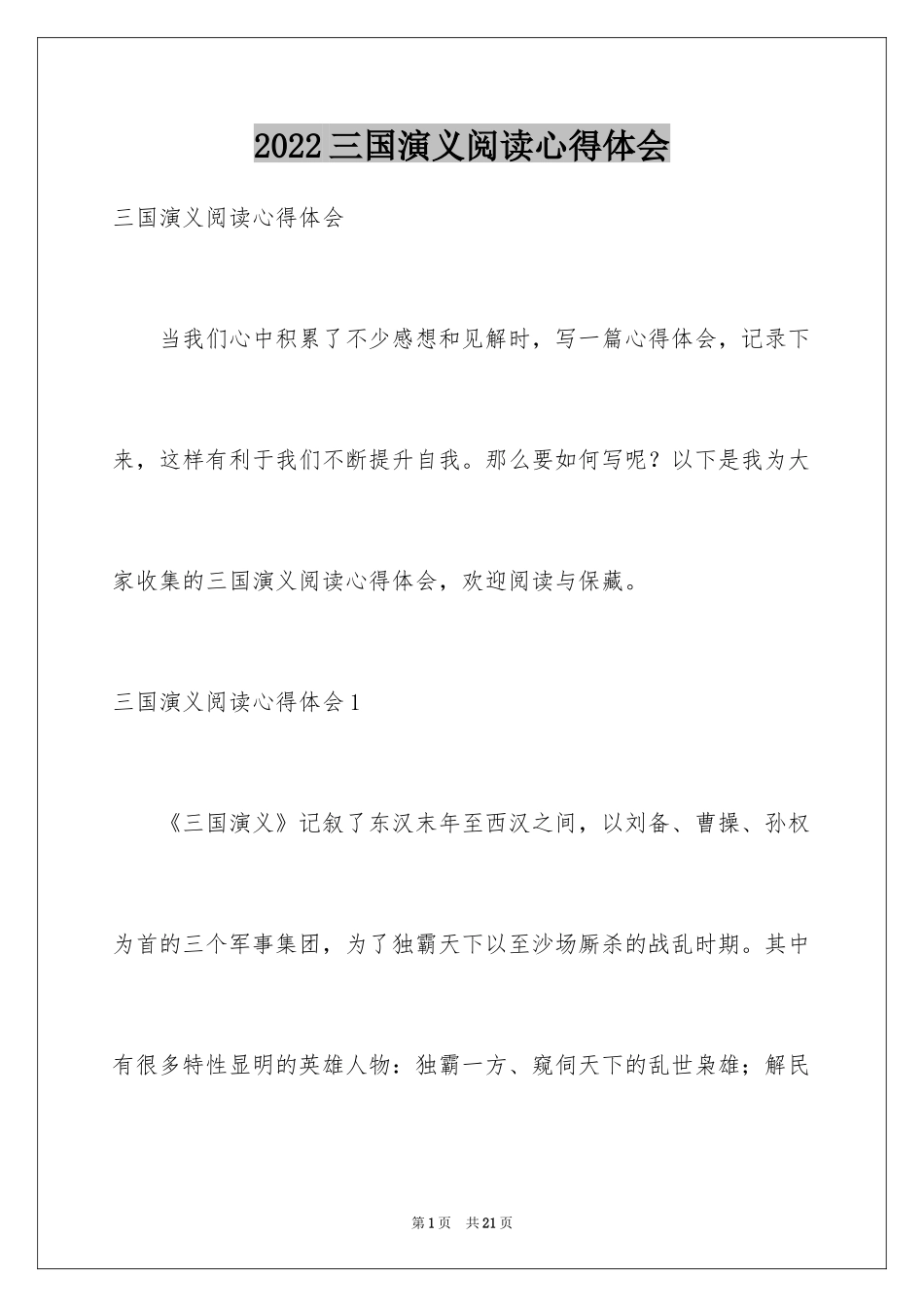 2022三国演义阅读心得体会

三国演义阅读心得体会

当我们心中积累了不少感想和见解时，写一篇心得体会，记录下来，这样有利于我们不断提升自我。那么要如何写呢？以下是我为大家收集的三国演义阅读心得体会，欢迎阅读与保藏。

三国演义阅读心得体会1

《三国演义》记叙了东汉末年至西汉之间，以刘备、曹操、孙权为首的三个军事集团，为了独霸天下以至沙场厮杀的战乱时期。其中有很多特性显明的英雄人物：独霸一方、窥伺天下的乱世枭雄；解民

第1页　共21页